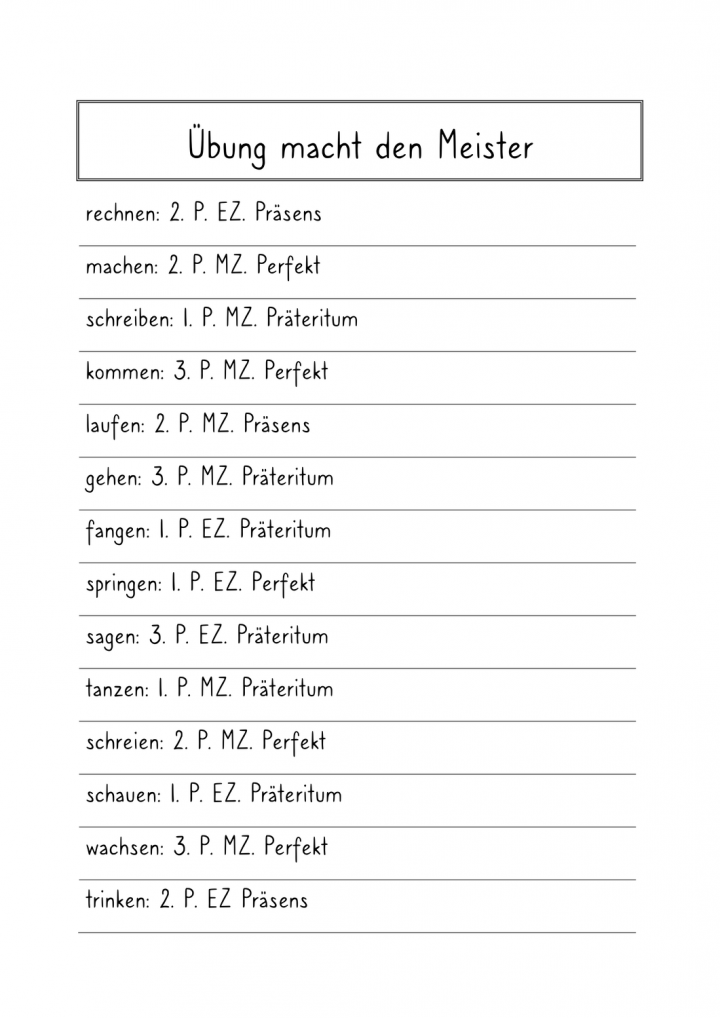 Übung macht den Meister

rechnen: 2. P. EZ. Präsens

machen: 2. P. MZ. Perfekt

schreiben: 1. P. MZ. Präteritum

kommen: 3. P. MZ. Perfekt

laufen: 2. P. MZ. Präsens

gehen: 3. P. MZ. Präteritum

fangen: 1. P. EZ. Präteritum

springen: 1. P. EZ. Perfekt

sagen: 3. P. EZ. Präteritum

tanzen: 1. P. MZ. Präteritum

schreien: 2. P. MZ. Perfekt

schauen: 1. P. EZ. Präteritum

wachsen: 3. P. MZ. Perfekt

trinken: 2. P. EZ Präsens